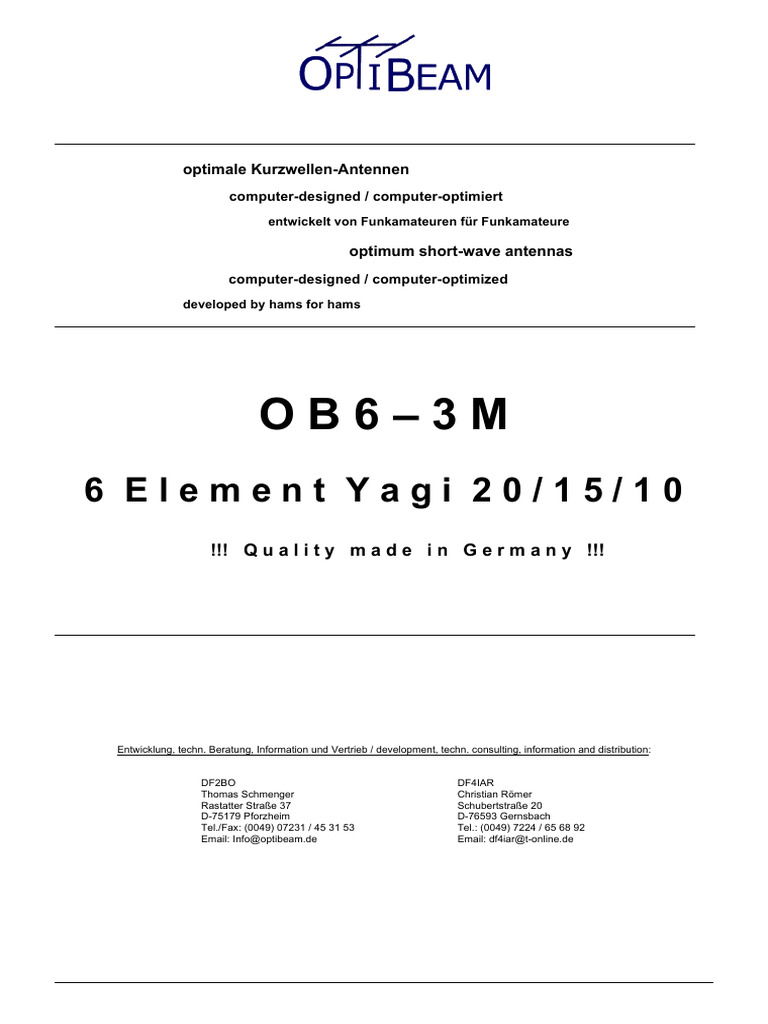 OPTIBEAM

optimale Kurzwellen-Antennen

computer-designed / computer-optimiert

entwickelt von Funkamateuren für Funkamateure

optimum short-wave antennas

computer-designed / computer-optimized

developed by hams for hams

O B 6 – 3 M

6 E l e m e n t Y a g i 2 0 / 1 5 / 1 0

!!! Q u a l i t y m a d e i n G e r m a n y !!!

Entwicklung, techn. Beratung, Information und Vertrieb / development, techn. consulting, information and distribution:

DF2BO
Thomas Schmenger
Rastatter Straße 37
D-75179 Pforzheim
Tel./Fax: (0049) 07231 / 45 31 53
Email: Info@optibeam.de

DF4IAR
Christian Römer
Schubertstraße 20
D-76593 Gernsbach
Tel.: (0049) 7224 / 65 68 92
Email: df4iar@t-online.de